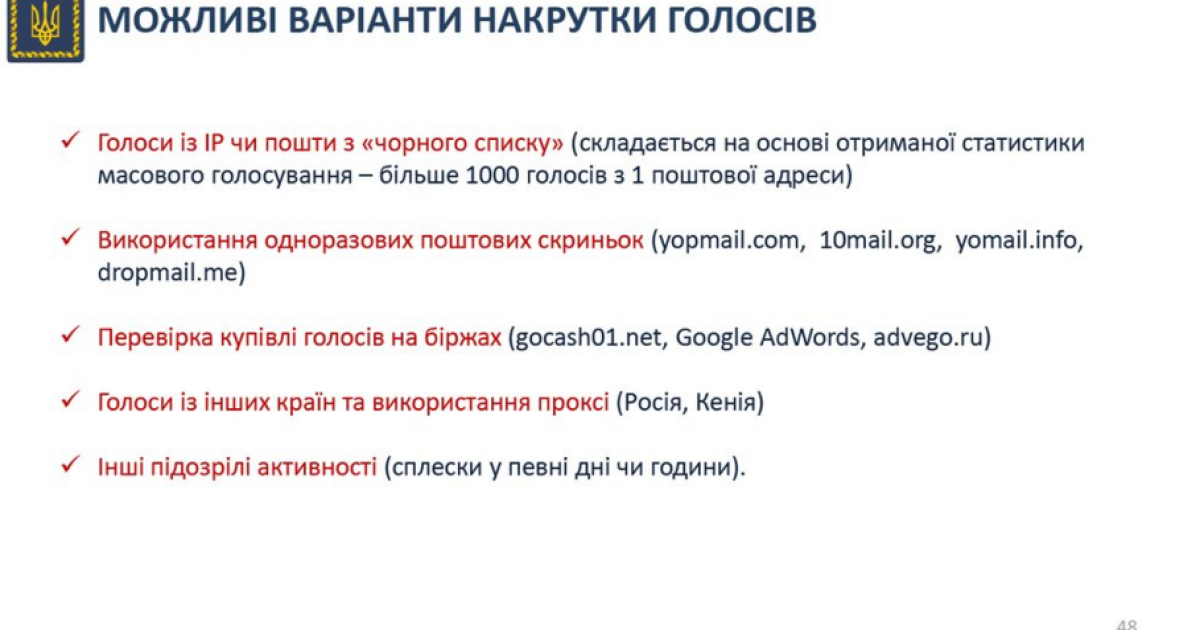 МОЖЛИВІ ВАРІАНТИ НАКРУТКИ ГОЛОСІВ

✓ Голоси із IP чи пошти з «чорного списку» (складається на основі отриманої статистики масового голосування – більше 1000 голосів з 1 поштової адреси)

✓ Використання одноразових поштових скриньок (yopmail.com, 10mail.org, yomail.info, dropmail.me)

✓ Перевірка купівлі голосів на біржах (gocash01.net, Google AdWords, advego.ru)

✓ Голоси із інших країн та використання проксі (Росія, Кенія)

✓ Інші підозрілі активності (сплески у певні дні чи години).

48